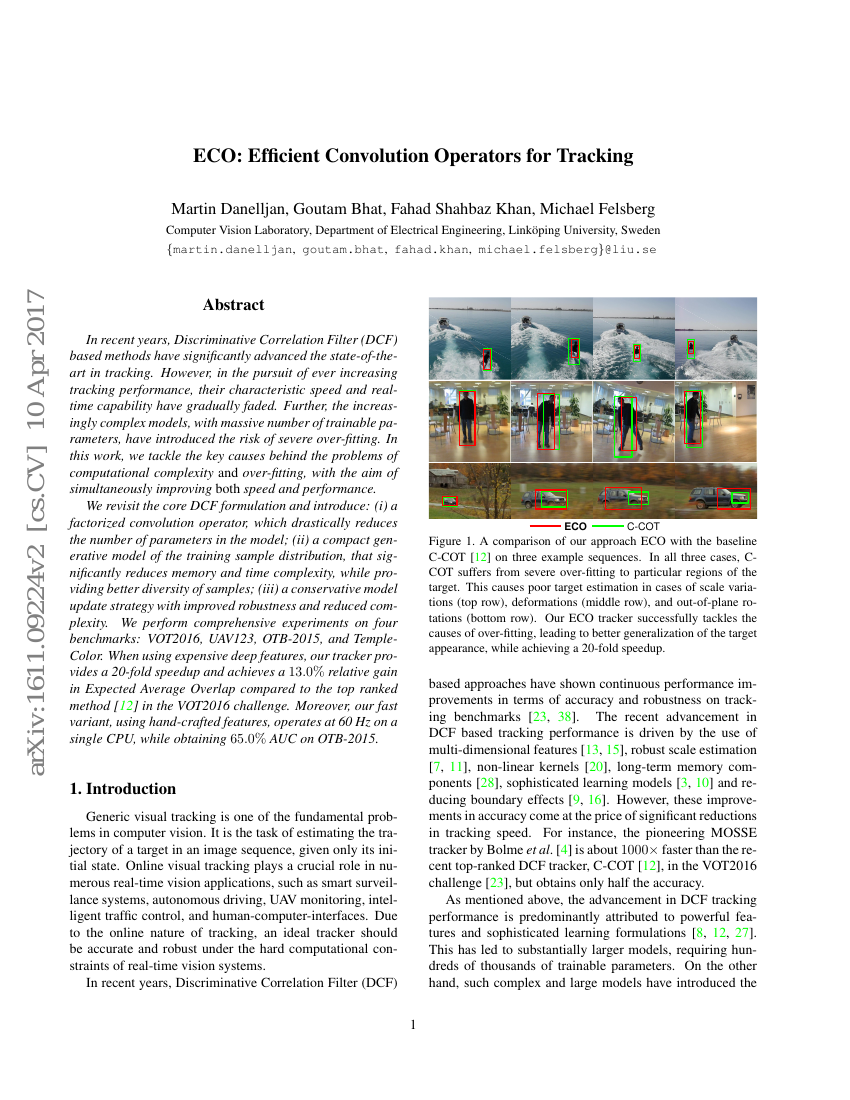 arXiv:1611.09224v2 [cs.CV] 10 Apr 2017

ECO: Efficient Convolution Operators for Tracking

Martin Danelljan, Goutam Bhat, Fahad Shahbaz Khan, Michael Felsberg
Computer Vision Laboratory, Department of Electrical Engineering, Linköping University, Sweden
{martin.danelljan, goutam.bhat, fahad.khan, michael.felsberg}@liu.se

Abstract

In recent years, Discriminative Correlation Filter (DCF) based methods have significantly advanced the state-of-the-art in tracking. However, in the pursuit of ever increasing tracking performance, their characteristic speed and real-time capability have gradually faded. Further, the increasingly complex models, with massive number of trainable parameters, have introduced the risk of severe over-fitting. In this work, we tackle the key causes behind the problems of computational complexity and over-fitting, with the aim of simultaneously improving both speed and performance.

We revisit the core DCF formulation and introduce: (i) a factorized convolution operator, which drastically reduces the number of parameters in the model; (ii) a compact generative model of the training sample distribution, that significantly reduces memory and time complexity, while providing better diversity of samples; (iii) a conservative model update strategy with improved robustness and reduced complexity. We perform comprehensive experiments on four benchmarks: VOT2016, UAV123, OTB-2015, and Temple-Color. When using expensive deep features, our tracker provides a 20-fold speedup and achieves a $13.0\%$ relative gain in Expected Average Overlap compared to the top ranked method [12] in the VOT2016 challenge. Moreover, our fast variant, using hand-crafted features, operates at 60 Hz on a single CPU, while obtaining $65.0\%$ AUC on OTB-2015.

1. Introduction

Generic visual tracking is one of the fundamental problems in computer vision. It is the task of estimating the trajectory of a target in an image sequence, given only its initial state. Online visual tracking plays a crucial role in numerous real-time vision applications, such as smart surveillance systems, autonomous driving, UAV monitoring, intelligent traffic control, and human-computer-interfaces. Due to the online nature of tracking, an ideal tracker should be accurate and robust under the hard computational constraints of real-time vision systems.

In recent years, Discriminative Correlation Filter (DCF)

ECO C-COT

Figure 1. A comparison of our approach ECO with the baseline C-COT [12] on three example sequences. In all three cases, C-COT suffers from severe over-fitting to particular regions of the target. This causes poor target estimation in cases of scale variations (top row), deformations (middle row), and out-of-plane rotations (bottom row). Our ECO tracker successfully tackles the causes of over-fitting, leading to better generalization of the target appearance, while achieving a 20-fold speedup.

based approaches have shown continuous performance improvements in terms of accuracy and robustness on tracking benchmarks [23, 38]. The recent advancement in DCF based tracking performance is driven by the use of multi-dimensional features [13, 15], robust scale estimation [7, 11], non-linear kernels [20], long-term memory components [28], sophisticated learning models [3, 10] and reducing boundary effects [9, 16]. However, these improvements in accuracy come at the price of significant reductions in tracking speed. For instance, the pioneering MOSSE tracker by Bolme et al. [4] is about $1000\times$ faster than the recent top-ranked DCF tracker, C-COT [12], in the VOT2016 challenge [23], but obtains only half the accuracy.

As mentioned above, the advancement in DCF tracking performance is predominantly attributed to powerful features and sophisticated learning formulations [8, 12, 27]. This has led to substantially larger models, requiring hundreds of thousands of trainable parameters. On the other hand, such complex and large models have introduced the

1